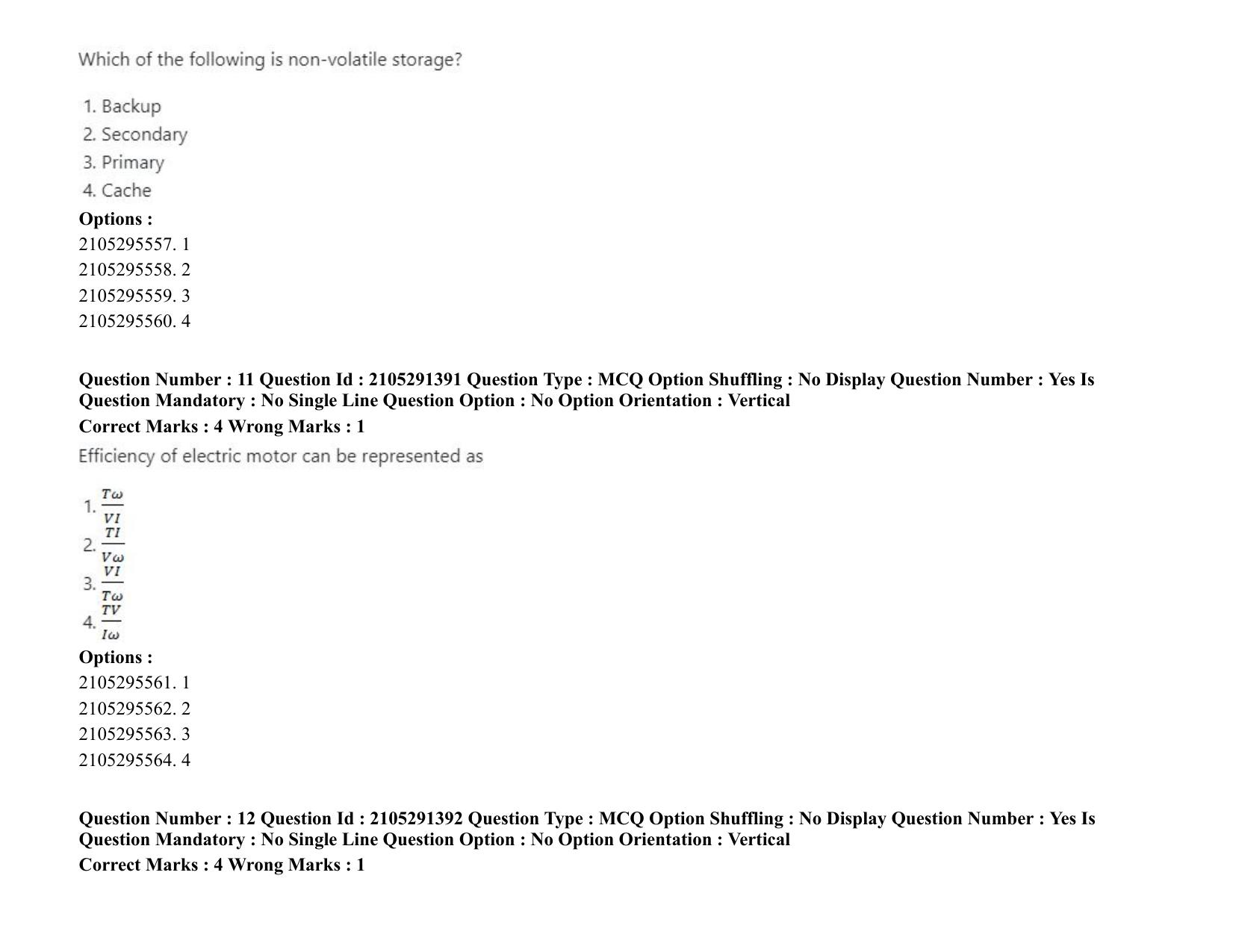 Which of the following is non-volatile storage?

1. Backup
2. Secondary
3. Primary
4. Cache

Options :
2105295557. 1
2105295558. 2
2105295559. 3
2105295560. 4

Question Number : 11 Question Id : 2105291391 Question Type : MCQ Option Shuffling : No Display Question Number : Yes Is Question Mandatory : No Single Line Question Option : No Option Orientation : Vertical

Correct Marks : 4 Wrong Marks : 1

Efficiency of electric motor can be represented as

1. $\frac{T\omega}{VI}$
2. $\frac{TI}{V\omega}$
3. $\frac{VI}{T\omega}$
4. $\frac{TV}{I\omega}$

Options :
2105295561. 1
2105295562. 2
2105295563. 3
2105295564. 4

Question Number : 12 Question Id : 2105291392 Question Type : MCQ Option Shuffling : No Display Question Number : Yes Is Question Mandatory : No Single Line Question Option : No Option Orientation : Vertical

Correct Marks : 4 Wrong Marks : 1